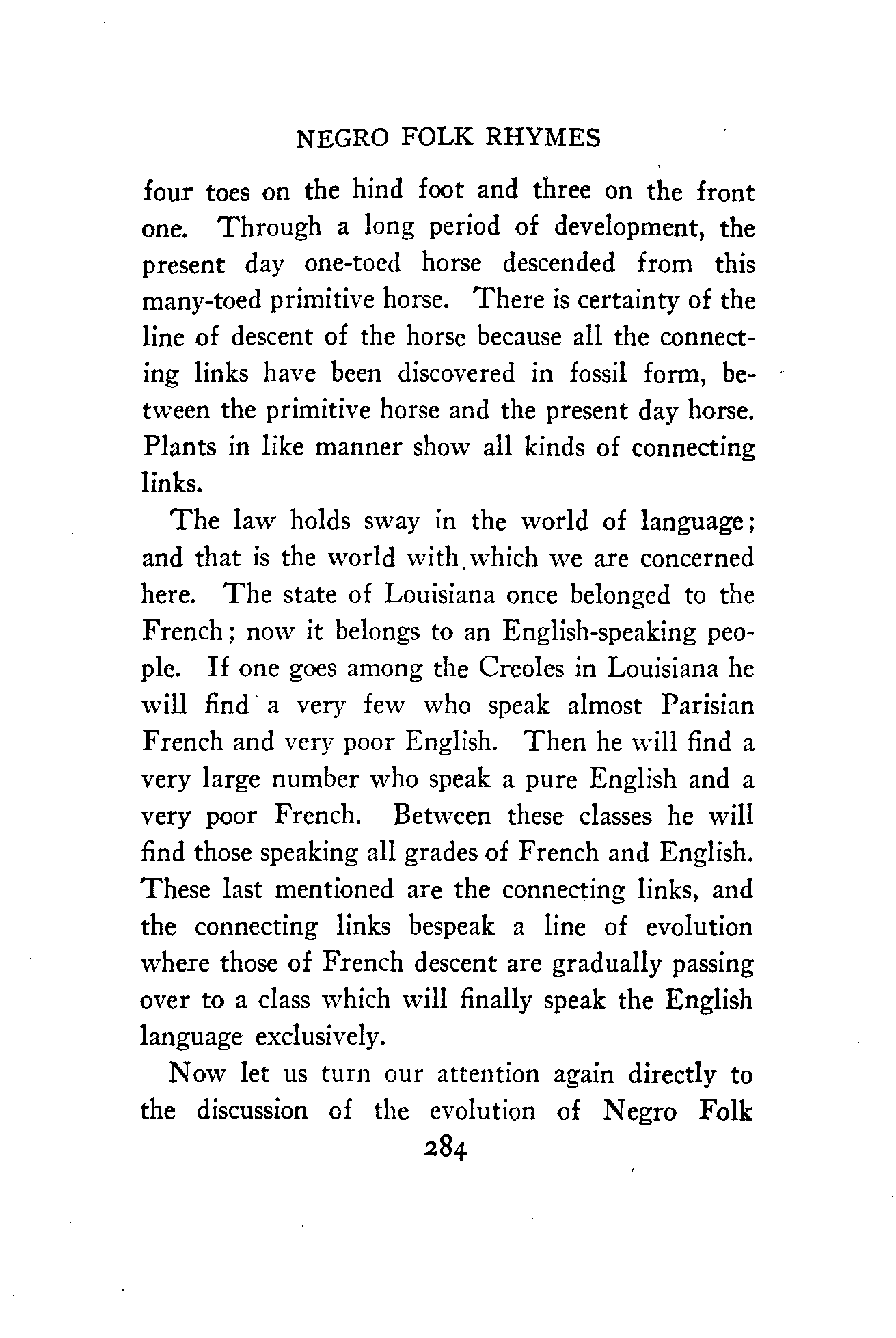 NEGRO FOLK RHYMES

four toes on the hind foot and three on the front one. Through a long period of development, the present day one-toed horse descended from this many-toed primitive horse. There is certainty of the line of descent of the horse because all the connecting links have been discovered in fossil form, between the primitive horse and the present day horse. Plants in like manner show all kinds of connecting links.

The law holds sway in the world of language; and that is the world with which we are concerned here. The state of Louisiana once belonged to the French; now it belongs to an English-speaking people. If one goes among the Creoles in Louisiana he will find a very few who speak almost Parisian French and very poor English. Then he will find a very large number who speak a pure English and a very poor French. Between these classes he will find those speaking all grades of French and English. These last mentioned are the connecting links, and the connecting links bespeak a line of evolution where those of French descent are gradually passing over to a class which will finally speak the English language exclusively.

Now let us turn our attention again directly to the discussion of the evolution of Negro Folk

284